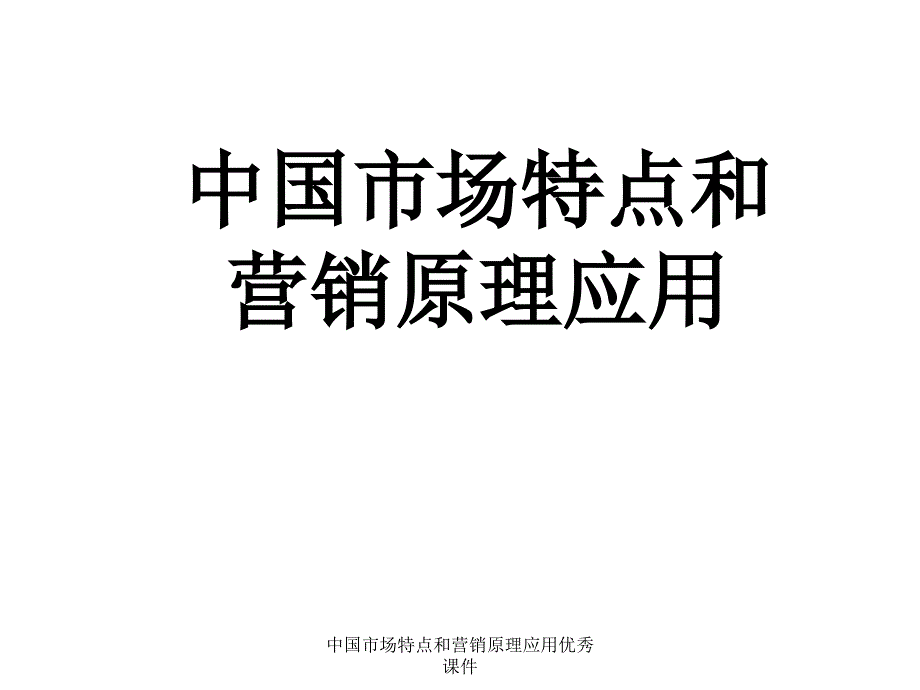 中国市场特点和营销原理应用

中国市场特点和营销原理应用优秀课件